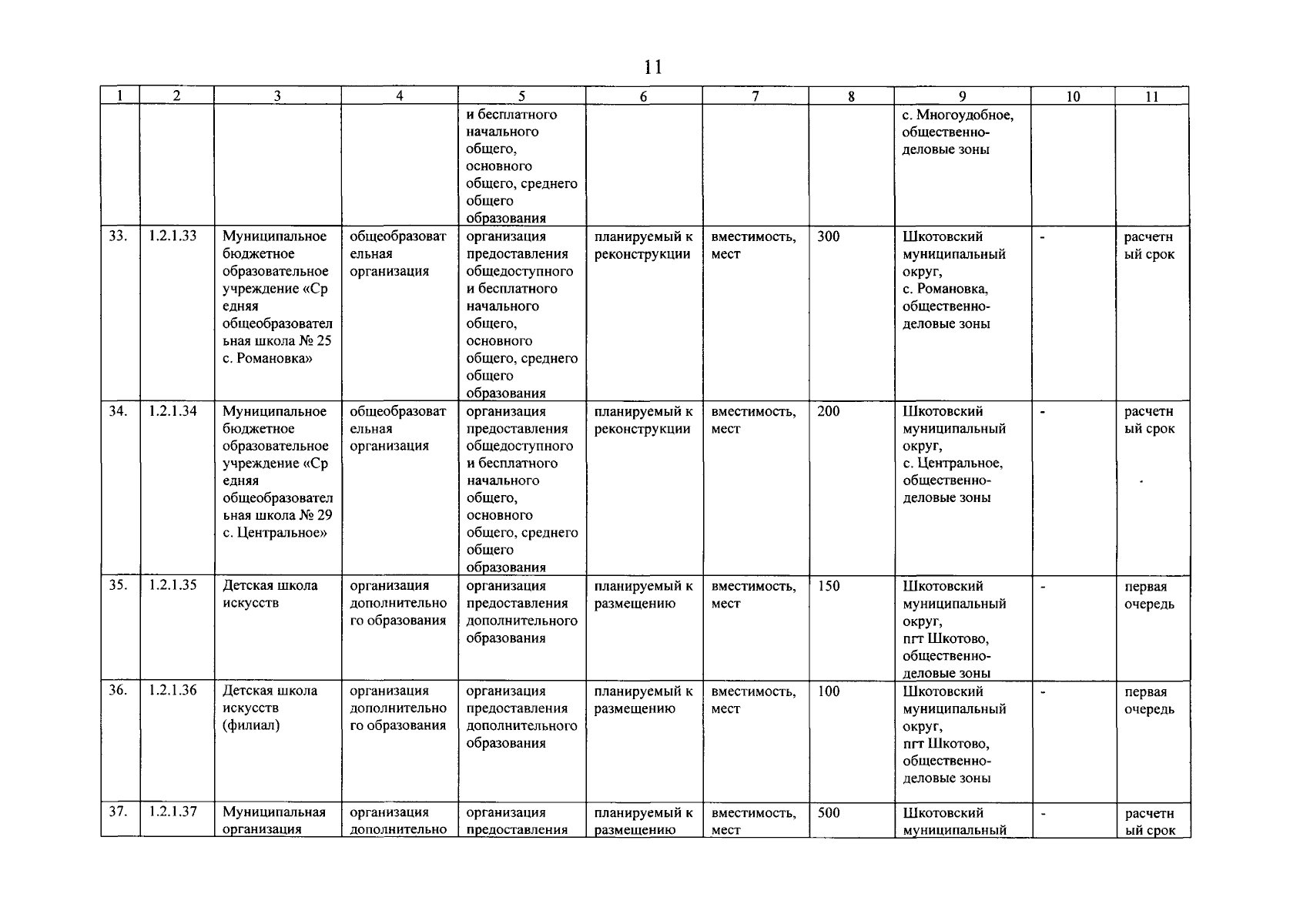 11

| 1 | 2 | 3 | 4 | 5 | 6 | 7 | 8 | 9 | 10 | 11 |
|---|---|---|---|---|---|---|---|---|---|---|
| | | | | и бесплатного начального общего, основного общего, среднего общего образования | | | | с. Многоудобное, общественно-деловые зоны | | |
| 33. | 1.2.1.33 | Муниципальное бюджетное образовательное учреждение «Средняя общеобразовательная школа № 25 с. Романовка» | общеобразовательная организация | организация предоставления общедоступного и бесплатного начального общего, основного общего, среднего общего образования | планируемый к реконструкции | вместимость, мест | 300 | Шкотовский муниципальный округ, с. Романовка, общественно-деловые зоны | - | расчетный срок |
| 34. | 1.2.1.34 | Муниципальное бюджетное образовательное учреждение «Средняя общеобразовательная школа № 29 с. Центральное» | общеобразовательная организация | организация предоставления общедоступного и бесплатного начального общего, основного общего, среднего общего образования | планируемый к реконструкции | вместимость, мест | 200 | Шкотовский муниципальный округ, с. Центральное, общественно-деловые зоны | - | расчетный срок |
| 35. | 1.2.1.35 | Детская школа искусств | организация дополнительного образования | организация предоставления дополнительного образования | планируемый к размещению | вместимость, мест | 150 | Шкотовский муниципальный округ, пгт Шкотово, общественно-деловые зоны | - | первая очередь |
| 36. | 1.2.1.36 | Детская школа искусств (филиал) | организация дополнительного образования | организация предоставления дополнительного образования | планируемый к размещению | вместимость, мест | 100 | Шкотовский муниципальный округ, пгт Шкотово, общественно-деловые зоны | - | первая очередь |
| 37. | 1.2.1.37 | Муниципальная организация | организация дополнительно | организация предоставления | планируемый к размещению | вместимость, мест | 500 | Шкотовский муниципальный | - | расчетный срок |